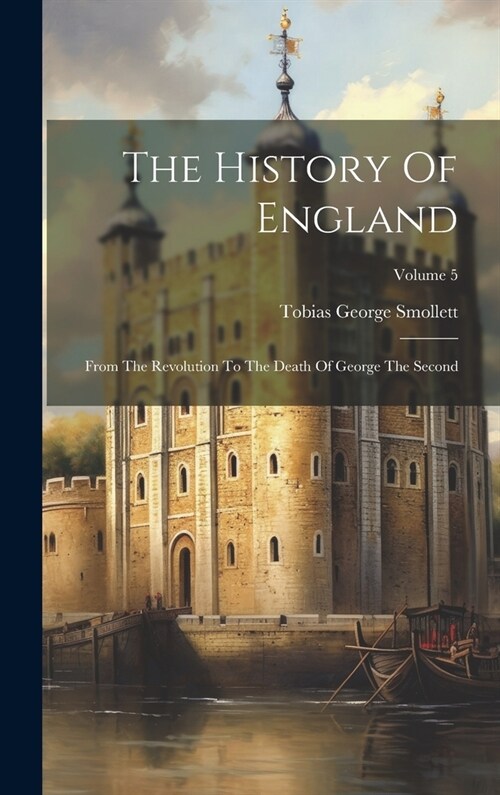 The History Of England

Volume 5

Tobias George Smollett

From The Revolution To The Death Of George The Second